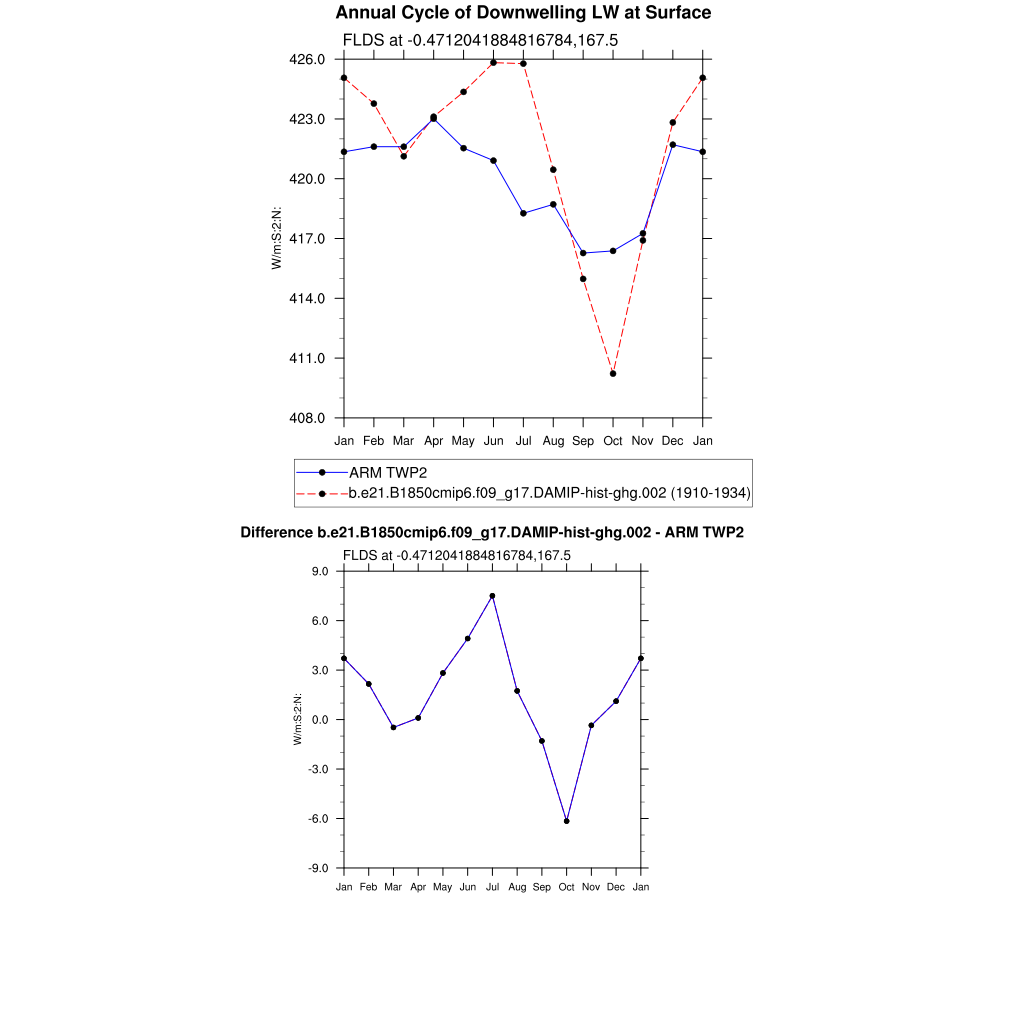 Annual Cycle of Downwelling LW at Surface

FLDS at -0.4712041884816784,167.5

426.0
423.0
420.0
417.0
414.0
411.0
408.0

W/m:S:2:N:

Jan Feb Mar Apr May Jun Jul Aug Sep Oct Nov Dec Jan

ARM TWP2
b.e21.B1850cmip6.f09_g17.DAMIP-hist-ghg.002 (1910-1934)

Difference b.e21.B1850cmip6.f09_g17.DAMIP-hist-ghg.002 - ARM TWP2

FLDS at -0.4712041884816784,167.5

9.0
6.0
3.0
0.0
-3.0
-6.0
-9.0

W/m:S:2:N:

Jan Feb Mar Apr May Jun Jul Aug Sep Oct Nov Dec Jan